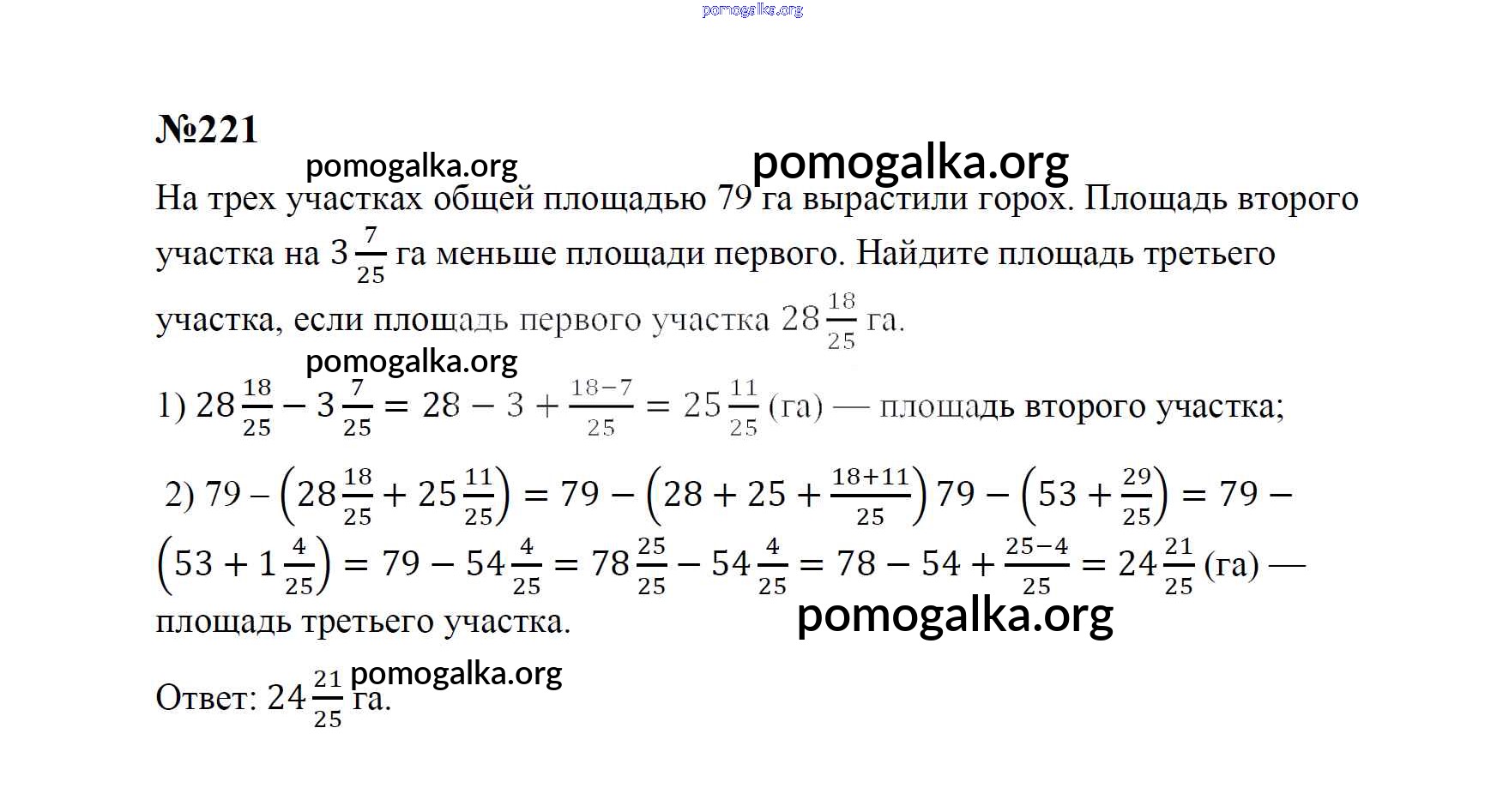 pomogalka.org

№221

pomogalka.org pomogalka.org

На трех участках общей площадью 79 га вырастили горох. Площадь второго участка на $3\frac{7}{25}$ га меньше площади первого. Найдите площадь третьего участка, если площадь первого участка $28\frac{18}{25}$ га.

pomogalka.org

1) $28\frac{18}{25} - 3\frac{7}{25} = 28 - 3 + \frac{18-7}{25} = 25\frac{11}{25}$ (га) — площадь второго участка;

2) $79 - \left(28\frac{18}{25} + 25\frac{11}{25}\right) = 79 - \left(28 + 25 + \frac{18+11}{25}\right) 79 - \left(53 + \frac{29}{25}\right) = 79 - \left(53 + 1\frac{4}{25}\right) = 79 - 54\frac{4}{25} = 78\frac{25}{25} - 54\frac{4}{25} = 78 - 54 + \frac{25-4}{25} = 24\frac{21}{25}$ (га) — площадь третьего участка.

pomogalka.org

pomogalka.org

Ответ: $24\frac{21}{25}$ га.